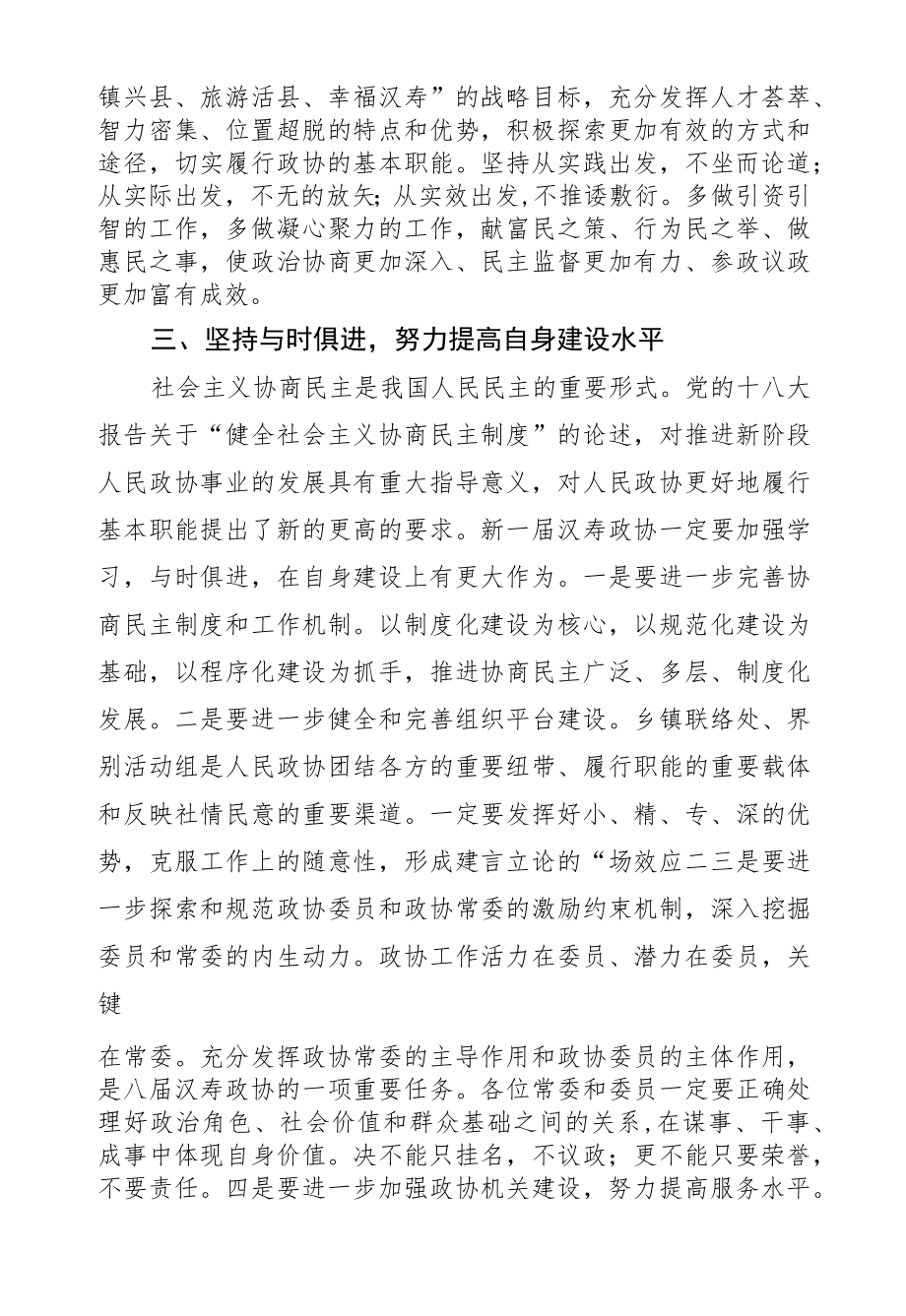 镇兴县、旅游活县、幸福汉寿”的战略目标，充分发挥人才荟萃、智力密集、位置超脱的特点和优势，积极探索更加有效的方式和途径，切实履行政协的基本职能。坚持从实践出发，不坐而论道；从实际出发，不无的放矢；从实效出发,不推诿敷衍。多做引资引智的工作，多做凝心聚力的工作，献富民之策、行为民之举、做惠民之事，使政治协商更加深入、民主监督更加有力、参政议政更加富有成效。

三、坚持与时俱进，努力提高自身建设水平

社会主义协商民主是我国人民民主的重要形式。党的十八大报告关于“健全社会主义协商民主制度”的论述，对推进新阶段人民政协事业的发展具有重大指导意义，对人民政协更好地履行基本职能提出了新的更高的要求。新一届汉寿政协一定要加强学习，与时俱进，在自身建设上有更大作为。一是要进一步完善协商民主制度和工作机制。以制度化建设为核心，以规范化建设为基础，以程序化建设为抓手，推进协商民主广泛、多层、制度化发展。二是要进一步健全和完善组织平台建设。乡镇联络处、界别活动组是人民政协团结各方的重要纽带、履行职能的重要载体和反映社情民意的重要渠道。一定要发挥好小、精、专、深的优势，克服工作上的随意性，形成建言立论的“场效应二三是要进一步探索和规范政协委员和政协常委的激励约束机制，深入挖掘委员和常委的内生动力。政协工作活力在委员、潜力在委员，关键

在常委。充分发挥政协常委的主导作用和政协委员的主体作用，是八届汉寿政协的一项重要任务。各位常委和委员一定要正确处理好政治角色、社会价值和群众基础之间的关系，在谋事、干事、成事中体现自身价值。决不能只挂名，不议政；更不能只要荣誉，不要责任。四是要进一步加强政协机关建设，努力提高服务水平。